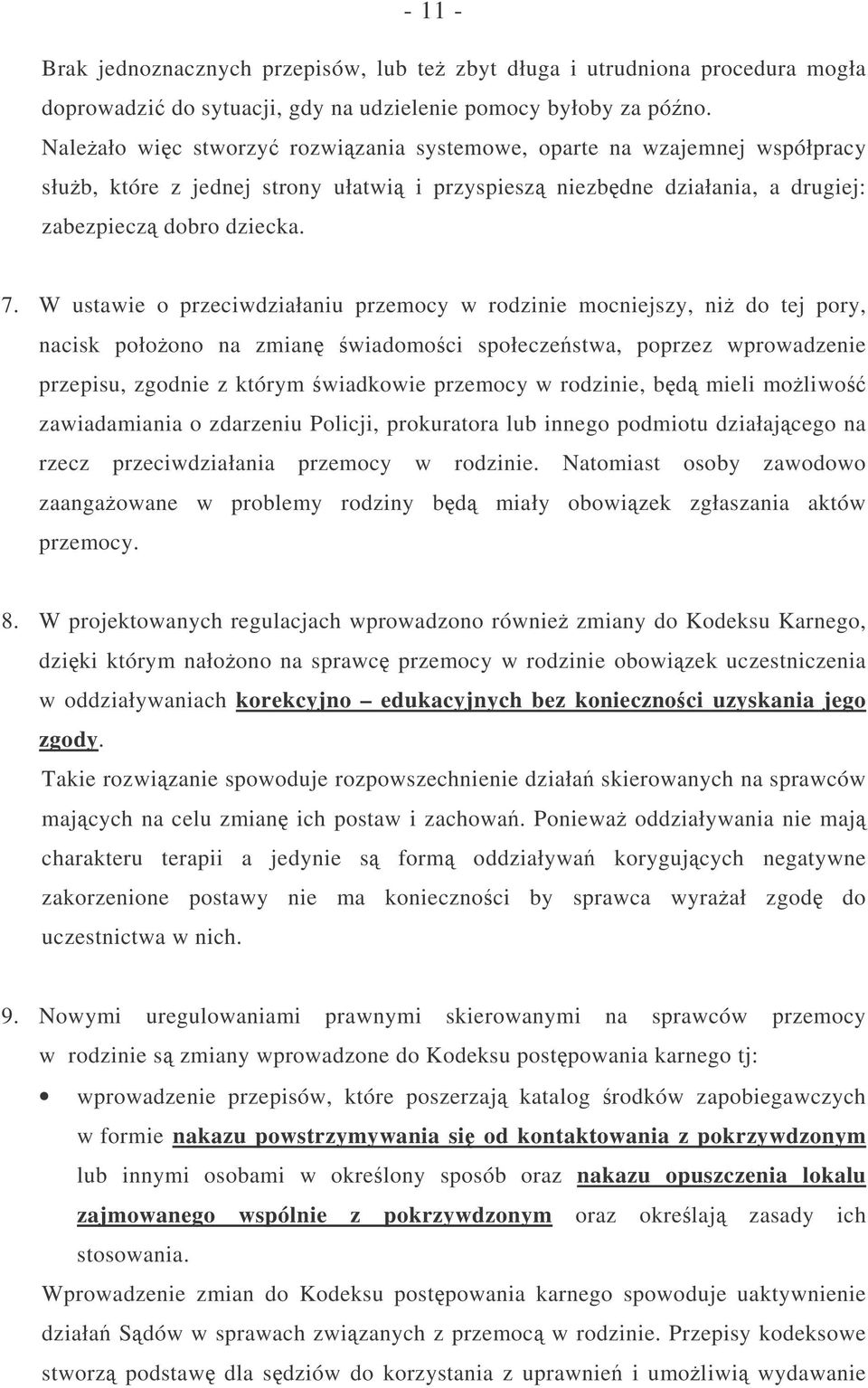 - 11 -

Brak jednoznacznych przepisów, lub też zbyt długa i utrudniona procedura mogła doprowadzić do sytuacji, gdy na udzielenie pomocy byłoby za późno. Należało więc stworzyć rozwiązania systemowe, oparte na wzajemnej współpracy służb, które z jednej strony ułatwią i przyspieszą niezbędne działania, a drugiej: zabezpieczą dobro dziecka.

7. W ustawie o przeciwdziałaniu przemocy w rodzinie mocniejszy, niż do tej pory, nacisk położono na zmianę świadomości społeczeństwa, poprzez wprowadzenie przepisu, zgodnie z którym świadkowie przemocy w rodzinie, będą mieli możliwość zawiadamiania o zdarzeniu Policji, prokuratora lub innego podmiotu działającego na rzecz przeciwdziałania przemocy w rodzinie. Natomiast osoby zawodowo zaangażowane w problemy rodziny będą miały obowiązek zgłaszania aktów przemocy.

8. W projektowanych regulacjach wprowadzono również zmiany do Kodeksu Karnego, dzięki którym nałożono na sprawcę przemocy w rodzinie obowiązek uczestniczenia w oddziaływaniach korekcyjno – edukacyjnych bez konieczności uzyskania jego zgody.
Takie rozwiązanie spowoduje rozpowszechnienie działań skierowanych na sprawców mających na celu zmianę ich postaw i zachowań. Ponieważ oddziaływania nie mają charakteru terapii a jedynie są formą oddziaływań korygujących negatywne zakorzenione postawy nie ma konieczności by sprawca wyrażał zgodę do uczestnictwa w nich.

9. Nowymi uregulowaniami prawnymi skierowanymi na sprawców przemocy w rodzinie są zmiany wprowadzone do Kodeksu postępowania karnego tj:
• wprowadzenie przepisów, które poszerzają katalog środków zapobiegawczych w formie nakazu powstrzymywania się od kontaktowania z pokrzywdzonym lub innymi osobami w określony sposób oraz nakazu opuszczenia lokalu zajmowanego wspólnie z pokrzywdzonym oraz określają zasady ich stosowania.
Wprowadzenie zmian do Kodeksu postępowania karnego spowoduje uaktywnienie działań Sądów w sprawach związanych z przemocą w rodzinie. Przepisy kodeksowe stworzą podstawę dla sędziów do korzystania z uprawnień i umożliwią wydawanie